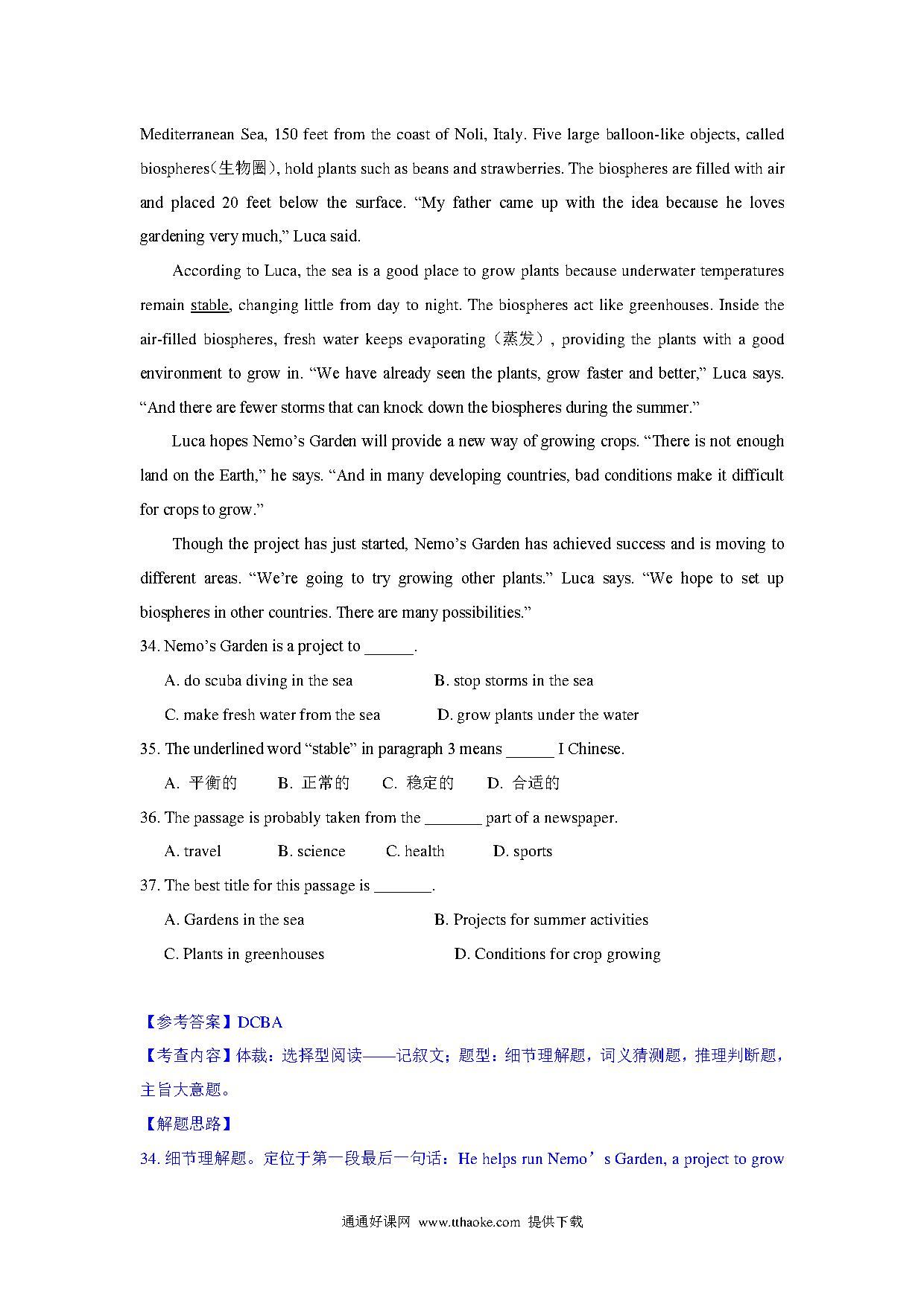 Mediterranean Sea, 150 feet from the coast of Noli, Italy. Five large balloon-like objects, called biospheres(生物圈), hold plants such as beans and strawberries. The biospheres are filled with air and placed 20 feet below the surface. “My father came up with the idea because he loves gardening very much,” Luca said.

According to Luca, the sea is a good place to grow plants because underwater temperatures remain stable, changing little from day to night. The biospheres act like greenhouses. Inside the air-filled biospheres, fresh water keeps evaporating（蒸发）, providing the plants with a good environment to grow in. “We have already seen the plants, grow faster and better,” Luca says. “And there are fewer storms that can knock down the biospheres during the summer.”

Luca hopes Nemo’s Garden will provide a new way of growing crops. “There is not enough land on the Earth,” he says. “And in many developing countries, bad conditions make it difficult for crops to grow.”

Though the project has just started, Nemo’s Garden has achieved success and is moving to different areas. “We’re going to try growing other plants.” Luca says. “We hope to set up biospheres in other countries. There are many possibilities.”

34. Nemo’s Garden is a project to ______.

A. do scuba diving in the sea
B. stop storms in the sea
C. make fresh water from the sea
D. grow plants under the water

35. The underlined word “stable” in paragraph 3 means ______ I Chinese.

A. 平衡的 B. 正常的 C. 稳定的 D. 合适的

36. The passage is probably taken from the _______ part of a newspaper.

A. travel B. science C. health D. sports

37. The best title for this passage is _______.

A. Gardens in the sea
B. Projects for summer activities
C. Plants in greenhouses
D. Conditions for crop growing

【参考答案】DCBA

【考查内容】体裁：选择型阅读——记叙文；题型：细节理解题，词义猜测题，推理判断题，主旨大意题。

【解题思路】

34. 细节理解题。定位于第一段最后一句话：He helps run Nemo’s Garden, a project to grow

通通好课网 www.tthaoke.com 提供下载